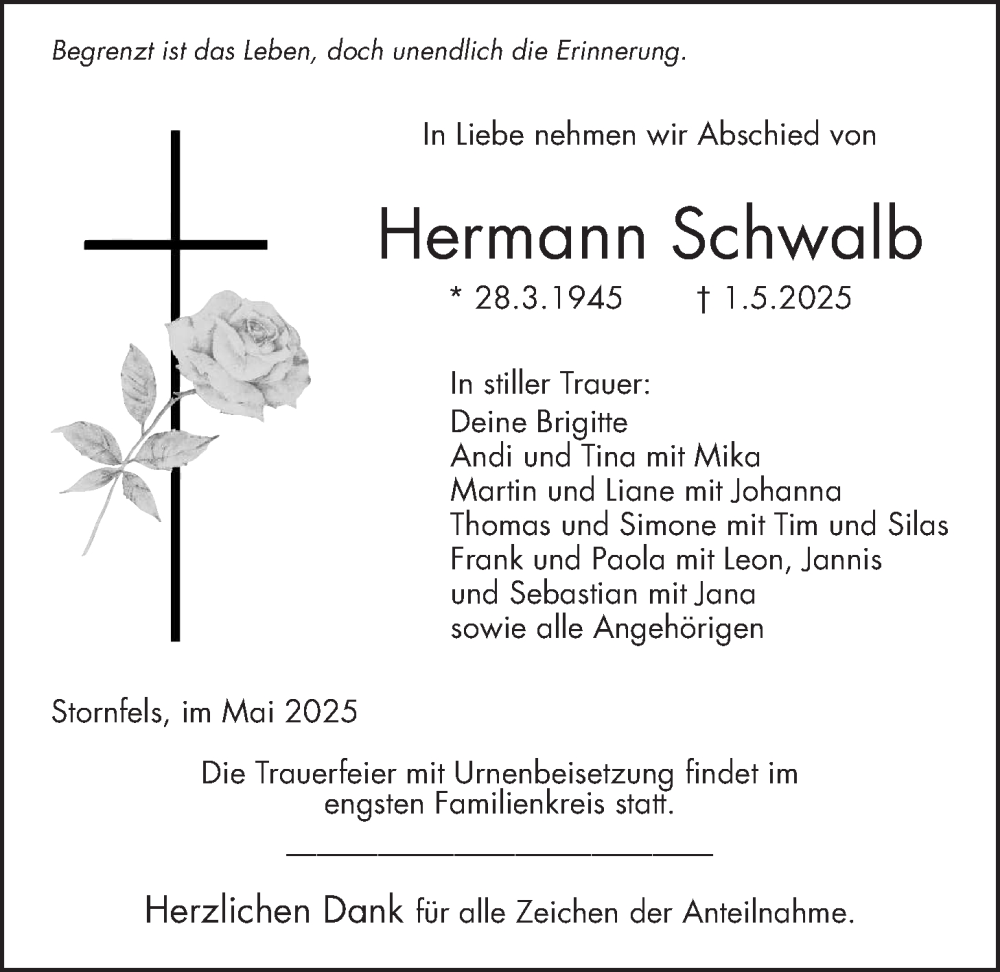 Begrenzt ist das Leben, doch unendlich die Erinnerung.

In Liebe nehmen wir Abschied von

Hermann Schwalb

* 28.3.1945 † 1.5.2025

In stiller Trauer:
Deine Brigitte
Andi und Tina mit Mika
Martin und Liane mit Johanna
Thomas und Simone mit Tim und Silas
Frank und Paola mit Leon, Jannis
und Sebastian mit Jana
sowie alle Angehörigen

Stornfels, im Mai 2025

Die Trauerfeier mit Urnenbeisetzung findet im engsten Familienkreis statt.

Herzlichen Dank für alle Zeichen der Anteilnahme.